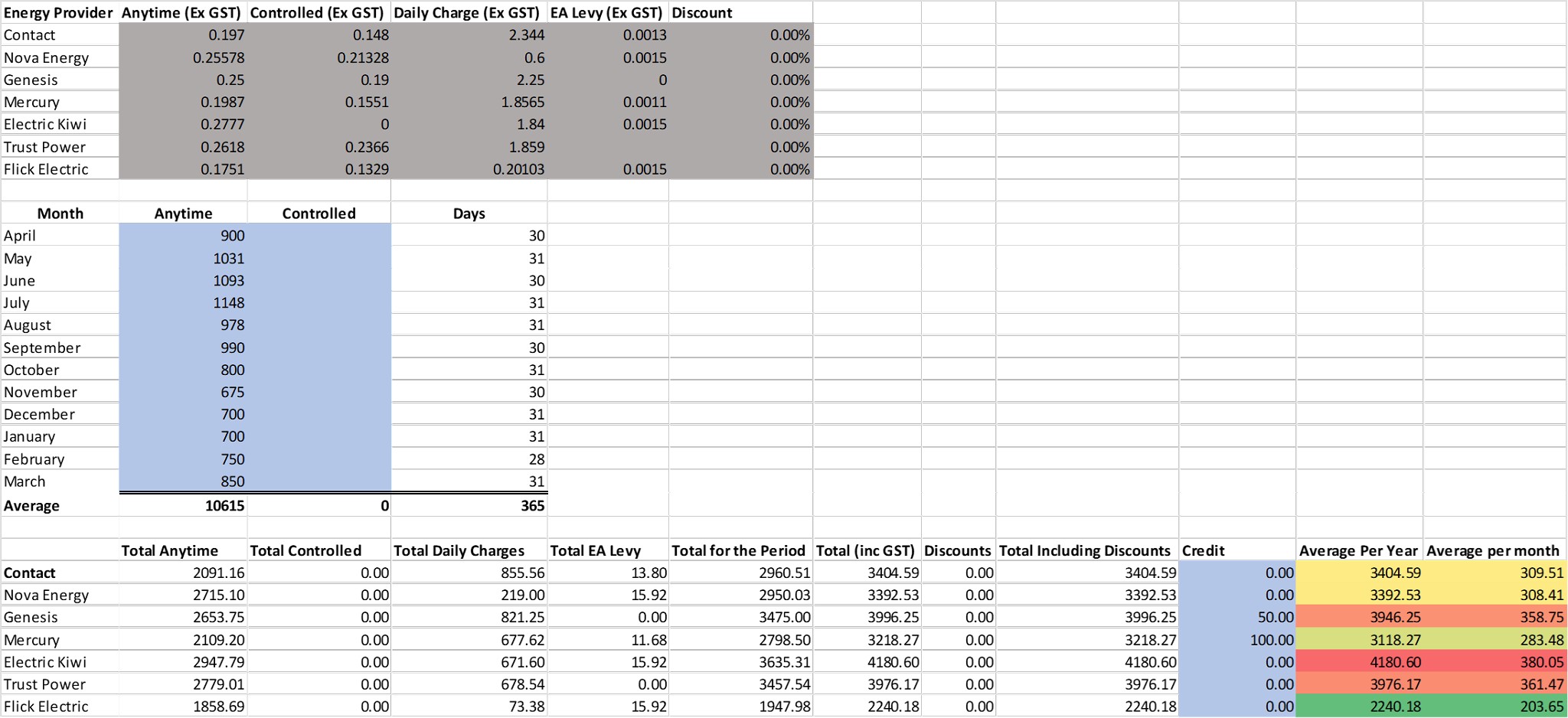 | Energy Provider | Anytime (Ex GST) | Controlled (Ex GST) | Daily Charge (Ex GST) | EA Levy (Ex GST) | Discount |
|---|---|---|---|---|---|
| Contact | 0.197 | 0.148 | 2.344 | 0.0013 | 0.00% |
| Nova Energy | 0.25578 | 0.21328 | 0.6 | 0.0015 | 0.00% |
| Genesis | 0.25 | 0.19 | 2.25 | 0 | 0.00% |
| Mercury | 0.1987 | 0.1551 | 1.8565 | 0.0011 | 0.00% |
| Electric Kiwi | 0.2777 | 0 | 1.84 | 0.0015 | 0.00% |
| Trust Power | 0.2618 | 0.2366 | 1.859 | | 0.00% |
| Flick Electric | 0.1751 | 0.1329 | 0.20103 | 0.0015 | 0.00% |

| Month | Anytime | Controlled | Days |
|---|---|---|---|
| April | 900 | | 30 |
| May | 1031 | | 31 |
| June | 1093 | | 30 |
| July | 1148 | | 31 |
| August | 978 | | 31 |
| September | 990 | | 30 |
| October | 800 | | 31 |
| November | 675 | | 30 |
| December | 700 | | 31 |
| January | 700 | | 31 |
| February | 750 | | 28 |
| March | 850 | | 31 |
| Average | 10615 | 0 | 365 |

| | Total Anytime | Total Controlled | Total Daily Charges | Total EA Levy | Total for the Period | Total (inc GST) | Discounts | Total Including Discounts | Credit | Average Per Year | Average per month |
|---|---|---|---|---|---|---|---|---|---|---|---|
| Contact | 2091.16 | 0.00 | 855.56 | 13.80 | 2960.51 | 3404.59 | 0.00 | 3404.59 | 0.00 | 3404.59 | 309.51 |
| Nova Energy | 2715.10 | 0.00 | 219.00 | 15.92 | 2950.03 | 3392.53 | 0.00 | 3392.53 | 0.00 | 3392.53 | 308.41 |
| Genesis | 2653.75 | 0.00 | 821.25 | 0.00 | 3475.00 | 3996.25 | 0.00 | 3996.25 | 50.00 | 3946.25 | 358.75 |
| Mercury | 2109.20 | 0.00 | 677.62 | 11.68 | 2798.50 | 3218.27 | 0.00 | 3218.27 | 100.00 | 3118.27 | 283.48 |
| Electric Kiwi | 2947.79 | 0.00 | 671.60 | 15.92 | 3635.31 | 4180.60 | 0.00 | 4180.60 | 0.00 | 4180.60 | 380.05 |
| Trust Power | 2779.01 | 0.00 | 678.54 | 0.00 | 3457.54 | 3976.17 | 0.00 | 3976.17 | 0.00 | 3976.17 | 361.47 |
| Flick Electric | 1858.69 | 0.00 | 73.38 | 15.92 | 1947.98 | 2240.18 | 0.00 | 2240.18 | 0.00 | 2240.18 | 203.65 |